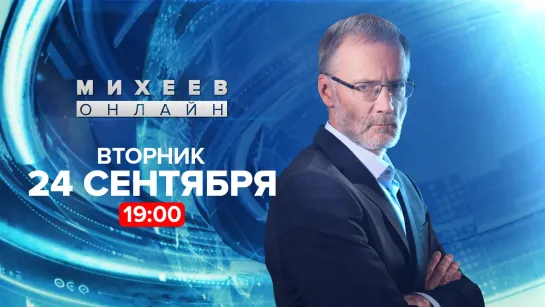 МИХЕЕВ
ОНЛАЙН

ВТОРНИК
24 СЕНТЯБРЯ
19:00